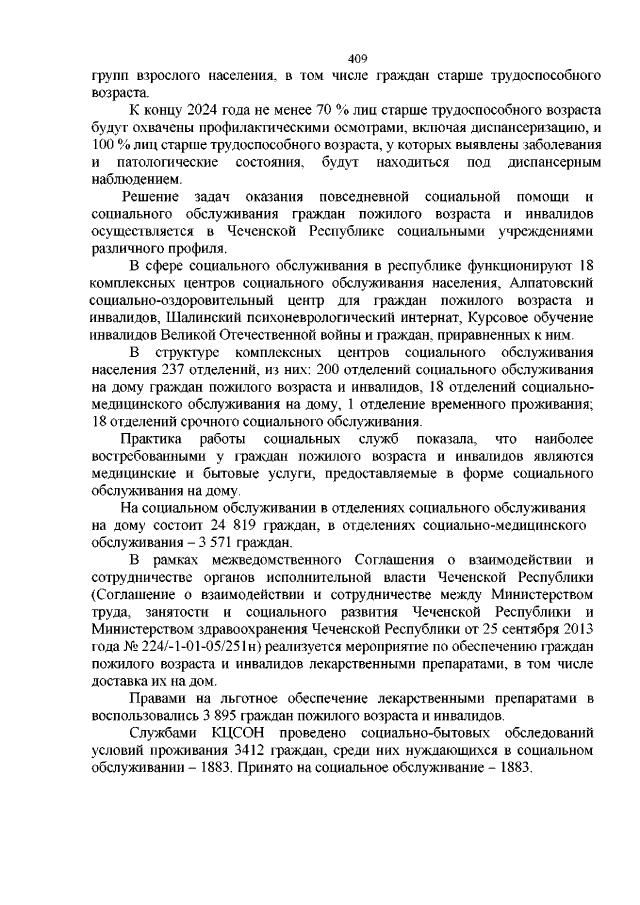 409

групп взрослого населения, в том числе граждан старше трудоспособного возраста.

К концу 2024 года не менее 70 % лиц старше трудоспособного возраста будут охвачены профилактическими осмотрами, включая диспансеризацию, и 100 % лиц старше трудоспособного возраста, у которых выявлены заболевания и патологические состояния, будут находиться под диспансерным наблюдением.

Решение задач оказания повседневной социальной помощи и социального обслуживания граждан пожилого возраста и инвалидов осуществляется в Чеченской Республике социальными учреждениями различного профиля.

В сфере социального обслуживания в республике функционируют 18 комплексных центров социального обслуживания населения, Алпатовский социально-оздоровительный центр для граждан пожилого возраста и инвалидов, Шалинский психоневрологический интернат, Курсовое обучение инвалидов Великой Отечественной войны и граждан, приравненных к ним.

В структуре комплексных центров социального обслуживания населения 237 отделений, из них: 200 отделений социального обслуживания на дому граждан пожилого возраста и инвалидов, 18 отделений социально-медицинского обслуживания на дому, 1 отделение временного проживания; 18 отделений срочного социального обслуживания.

Практика работы социальных служб показала, что наиболее востребованными у граждан пожилого возраста и инвалидов являются медицинские и бытовые услуги, предоставляемые в форме социального обслуживания на дому.

На социальном обслуживании в отделениях социального обслуживания на дому состоит 24 819 граждан, в отделениях социально-медицинского обслуживания – 3 571 граждан.

В рамках межведомственного Соглашения о взаимодействии и сотрудничестве органов исполнительной власти Чеченской Республики (Соглашение о взаимодействии и сотрудничестве между Министерством труда, занятости и социального развития Чеченской Республики и Министерством здравоохранения Чеченской Республики от 25 сентября 2013 года № 224/-1-01-05/251н) реализуется мероприятие по обеспечению граждан пожилого возраста и инвалидов лекарственными препаратами, в том числе доставка их на дом.

Правами на льготное обеспечение лекарственными препаратами в воспользовались 3 895 граждан пожилого возраста и инвалидов.

Службами КЦСОН проведено социально-бытовых обследований условий проживания 3412 граждан, среди них нуждающихся в социальном обслуживании – 1883. Принято на социальное обслуживание – 1883.